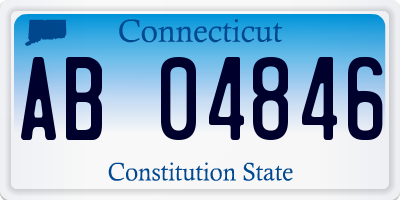 Connecticut

AB 04846

Constitution State